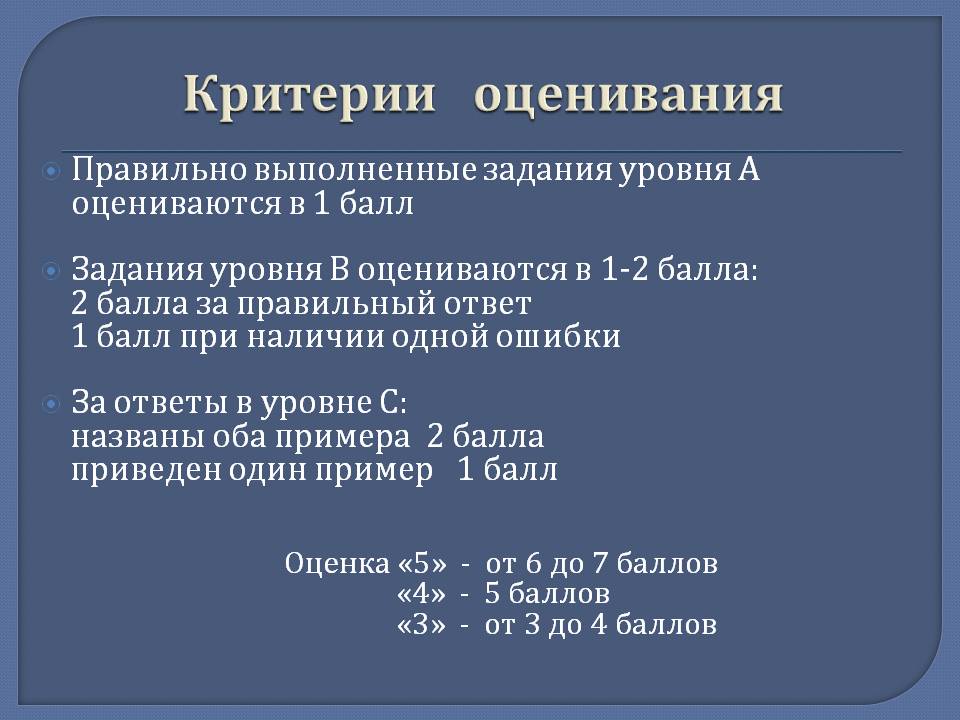 Критерии оценивания

• Правильно выполненные задания уровня А оцениваются в 1 балл

• Задания уровня В оцениваются в 1-2 балла:
2 балла за правильный ответ
1 балл при наличии одной ошибки

• За ответы в уровне С:
названы оба примера 2 балла
приведен один пример 1 балл

Оценка «5» - от 6 до 7 баллов
«4» - 5 баллов
«3» - от 3 до 4 баллов